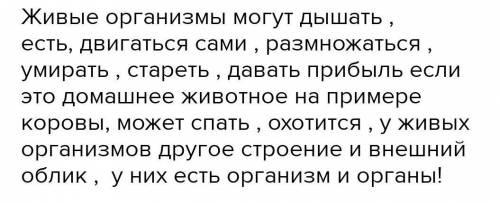 Живые организмы могут дышать , есть, двигаться сами , размножаться , умирать , стареть , давать прибыль если это домашнее животное на примере коровы, может спать , охотится , у живых организмов другое строение и внешний облик , у них есть организм и органы!